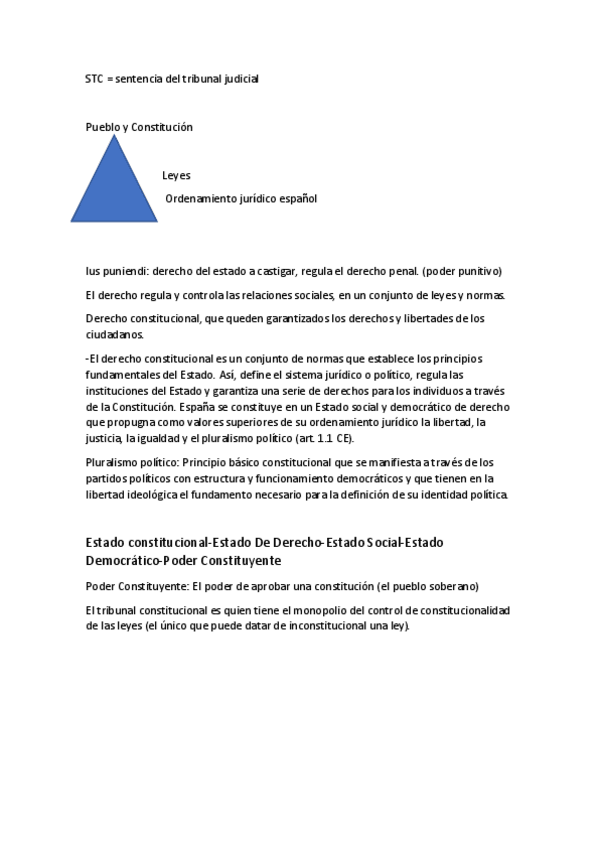 STC = sentencia del tribunal judicial

Pueblo y Constitución

Leyes

Ordenamiento jurídico español

Ius puniendi: derecho del estado a castigar, regula el derecho penal. (poder punitivo)

El derecho regula y controla las relaciones sociales, en un conjunto de leyes y normas.

Derecho constitucional, que queden garantizados los derechos y libertades de los ciudadanos.

-El derecho constitucional es un conjunto de normas que establece los principios fundamentales del Estado. Así, define el sistema jurídico o político, regula las instituciones del Estado y garantiza una serie de derechos para los individuos a través de la Constitución. España se constituye en un Estado social y democrático de derecho que propugna como valores superiores de su ordenamiento jurídico la libertad, la justicia, la igualdad y el pluralismo político (art. 1.1 CE).

Pluralismo político: Principio básico constitucional que se manifiesta a través de los partidos políticos con estructura y funcionamiento democráticos y que tienen en la libertad ideológica el fundamento necesario para la definición de su identidad política.

Estado constitucional-Estado De Derecho-Estado Social-Estado Democrático-Poder Constituyente

Poder Constituyente: El poder de aprobar una constitución (el pueblo soberano)

El tribunal constitucional es quien tiene el monopolio del control de constitucionalidad de las leyes (el único que puede datar de inconstitucional una ley).